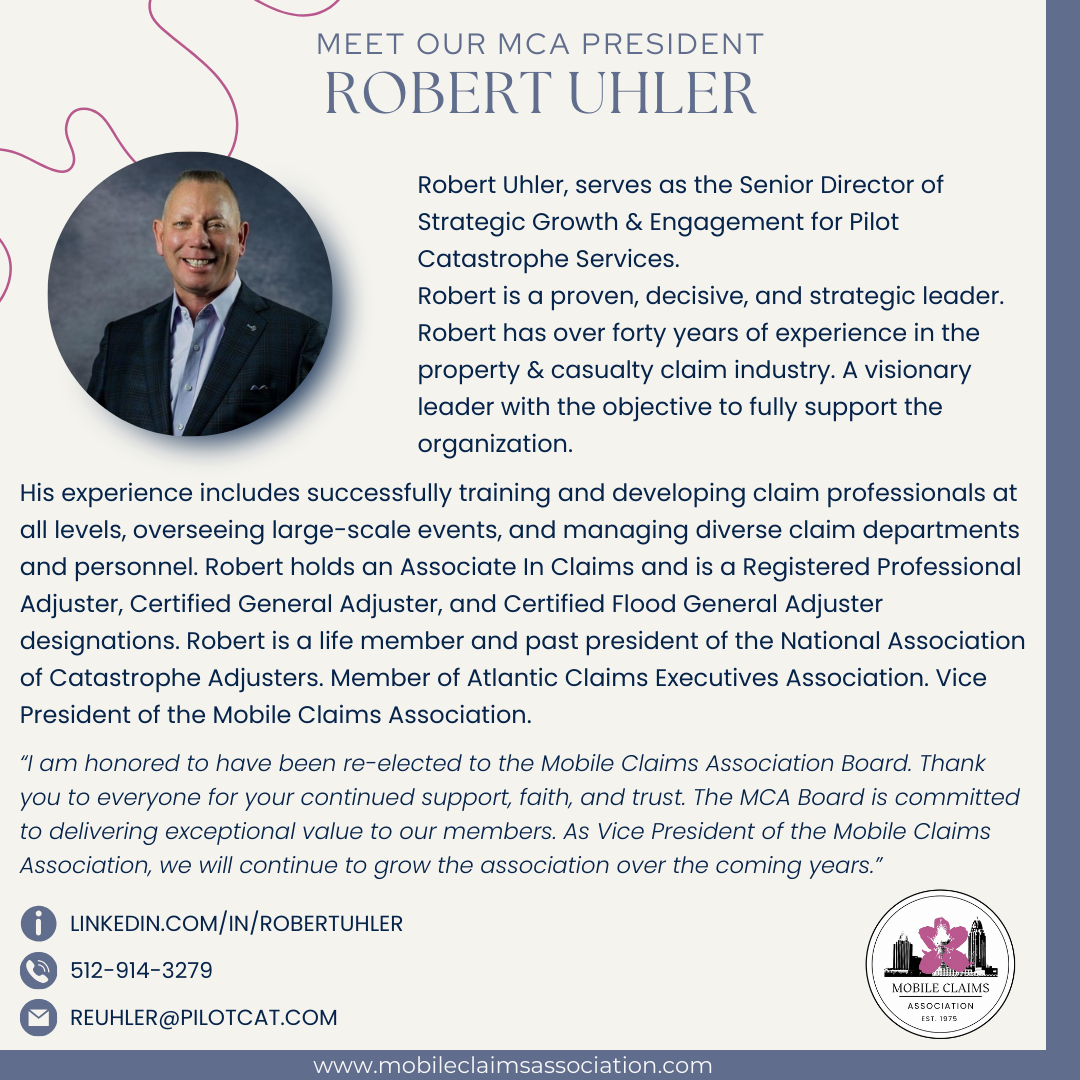 MEET OUR MCA PRESIDENT
ROBERT UHLER

Robert Uhler, serves as the Senior Director of Strategic Growth & Engagement for Pilot Catastrophe Services.
Robert is a proven, decisive, and strategic leader. Robert has over forty years of experience in the property & casualty claim industry. A visionary leader with the objective to fully support the organization.

His experience includes successfully training and developing claim professionals at all levels, overseeing large-scale events, and managing diverse claim departments and personnel. Robert holds an Associate In Claims and is a Registered Professional Adjuster, Certified General Adjuster, and Certified Flood General Adjuster designations. Robert is a life member and past president of the National Association of Catastrophe Adjusters. Member of Atlantic Claims Executives Association. Vice President of the Mobile Claims Association.

"I am honored to have been re-elected to the Mobile Claims Association Board. Thank you to everyone for your continued support, faith, and trust. The MCA Board is committed to delivering exceptional value to our members. As Vice President of the Mobile Claims Association, we will continue to grow the association over the coming years."

LINKEDIN.COM/IN/ROBERTUHLER
512-914-3279
REUHLER@PILOTCAT.COM

MOBILE CLAIMS
ASSOCIATION
EST. 1975

www.mobileclaimsassociation.com